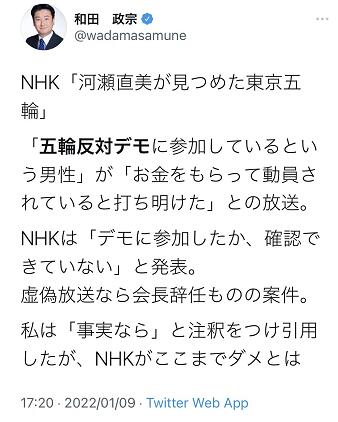 和田　政宗
@wadamasamune

NHK「河瀬直美が見つめた東京五輪」

「五輪反対デモに参加しているという男性」が「お金をもらって動員されていると打ち明けた」との放送。

NHKは「デモに参加したか、確認できていない」と発表。
虚偽放送なら会長辞任ものの案件。

私は「事実なら」と注釈をつけ引用したが、NHKがここまでダメとは

17:20 · 2022/01/09 · Twitter Web App